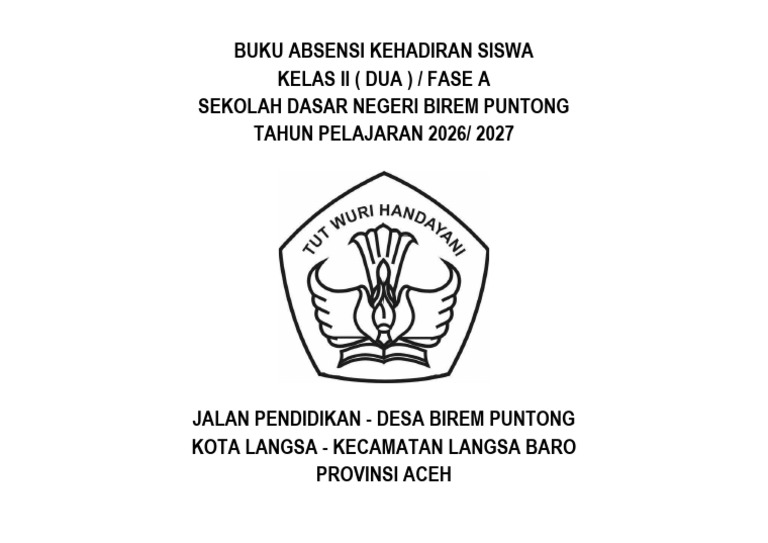 BUKU ABSENSI KEHADIRAN SISWA
KELAS II ( DUA ) / FASE A
SEKOLAH DASAR NEGERI BIREM PUNTONG
TAHUN PELAJARAN 2026/ 2027

TUT WURI HANDAYANI

JALAN PENDIDIKAN - DESA BIREM PUNTONG
KOTA LANGSA - KECAMATAN LANGSA BARO
PROVINSI ACEH